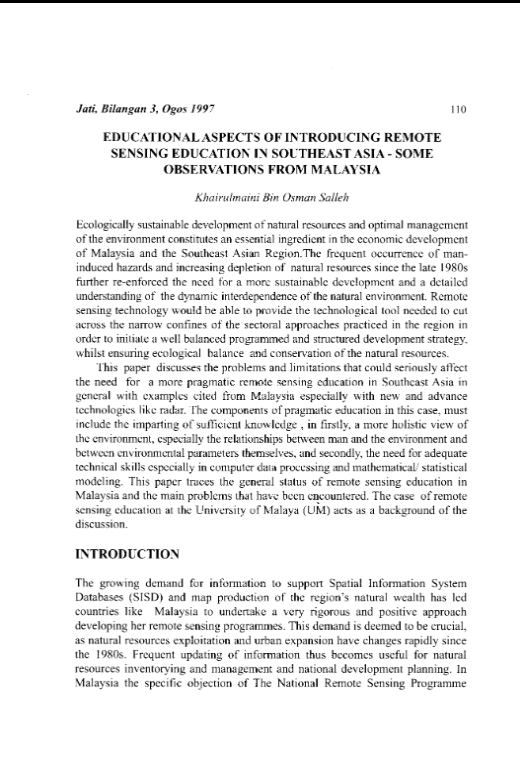 Jati, Bilangan 3, Ogos 1997

110

EDUCATIONAL ASPECTS OF INTRODUCING REMOTE SENSING EDUCATION IN SOUTHEAST ASIA - SOME OBSERVATIONS FROM MALAYSIA

Khairulmaini Bin Osman Salleh

Ecologically sustainable development of natural resources and optimal management of the environment constitutes an essential ingredient in the economic development of Malaysia and the Southeast Asian Region.The frequent occurrence of man-induced hazards and increasing depletion of natural resources since the late 1980s further re-enforced the need for a more sustainable development and a detailed understanding of the dynamic interdependence of the natural environment. Remote sensing technology would be able to provide the technological tool needed to cut across the narrow confines of the sectoral approaches practiced in the region in order to initiate a well balanced programmed and structured development strategy, whilst ensuring ecological balance and conservation of the natural resources.

This paper discusses the problems and limitations that could seriously affect the need for a more pragmatic remote sensing education in Southeast Asia in general with examples cited from Malaysia especially with new and advance technologies like radar. The components of pragmatic education in this case, must include the imparting of sufficient knowledge , in firstly, a more holistic view of the environment, especially the relationships between man and the environment and between environmental parameters themselves, and secondly, the need for adequate technical skills especially in computer data processing and mathematical/ statistical modeling. This paper traces the general status of remote sensing education in Malaysia and the main problems that have been encountered. The case of remote sensing education at the University of Malaya (UM) acts as a background of the discussion.

INTRODUCTION

The growing demand for information to support Spatial Information System Databases (SISD) and map production of the region's natural wealth has led countries like Malaysia to undertake a very rigorous and positive approach developing her remote sensing programmes. This demand is deemed to be crucial, as natural resources exploitation and urban expansion have changes rapidly since the 1980s. Frequent updating of information thus becomes useful for natural resources inventorying and management and national development planning. In Malaysia the specific objection of The National Remote Sensing Programme